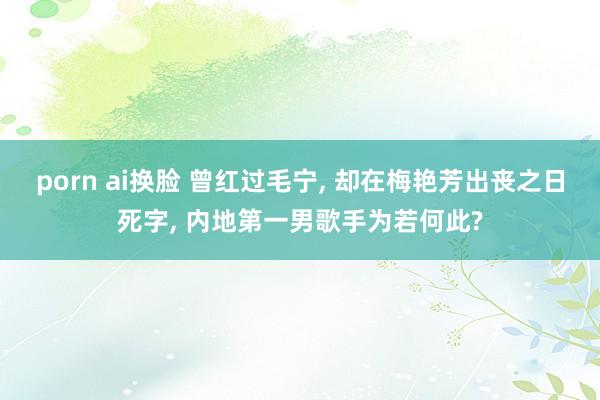 porn ai换脸 曾红过毛宁, 却在梅艳芳出丧之日死字, 内地第一男歌手为若何此?